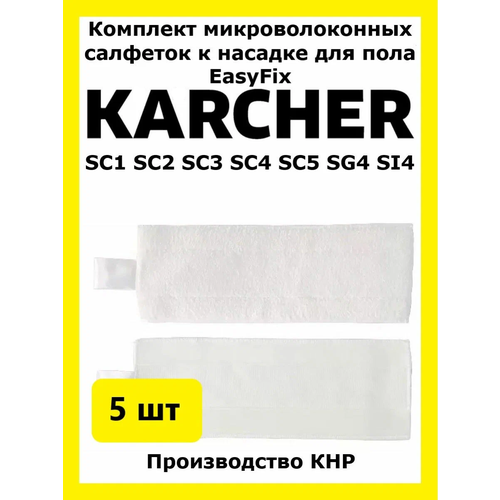 Комплект микроволоконных салфеток к насадке для пола EasyFix

KARCHER

SC1 SC2 SC3 SC4 SC5 SG4 SI4

5 шт

Производство КНР